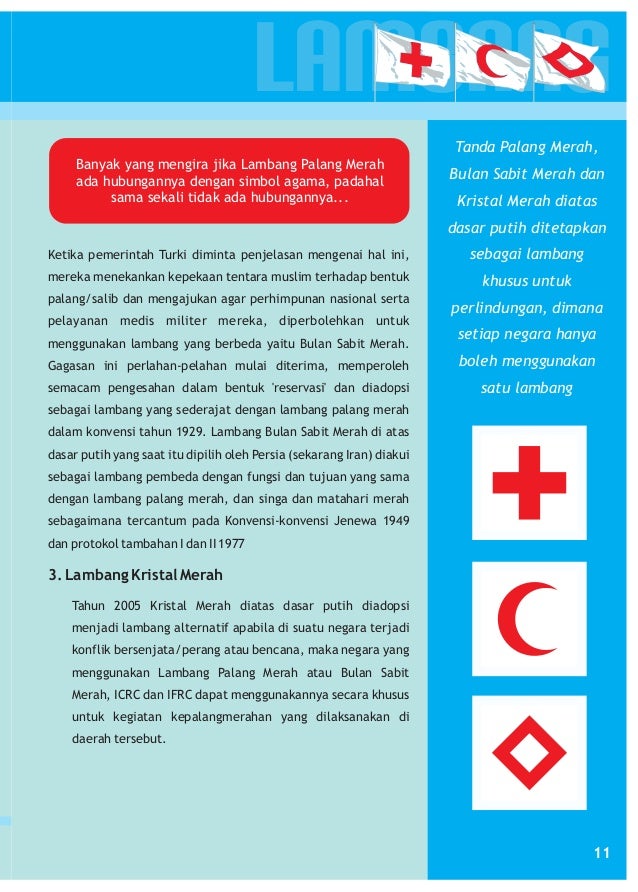 LAMBANG

Banyak yang mengira jika Lambang Palang Merah ada hubungannya dengan simbol agama, padahal sama sekali tidak ada hubungannya...

Ketika pemerintah Turki diminta penjelasan mengenai hal ini, mereka menekankan kepekaan tentara muslim terhadap bentuk palang/salib dan mengajukan agar perhimpunan nasional serta pelayanan medis militer mereka, diperbolehkan untuk menggunakan lambang yang berbeda yaitu Bulan Sabit Merah. Gagasan ini perlahan-pelahan mulai diterima, memperoleh semacam pengesahan dalam bentuk 'reservasi' dan diadopsi sebagai lambang yang sederajat dengan lambang palang merah dalam konvensi tahun 1929. Lambang Bulan Sabit Merah di atas dasar putih yang saat itu dipilih oleh Persia (sekarang Iran) diakui sebagai lambang pembeda dengan fungsi dan tujuan yang sama dengan lambang palang merah, dan singa dan matahari merah sebagaimana tercantum pada Konvensi-konvensi Jenewa 1949 dan protokol tambahan I dan II 1977

3. Lambang Kristal Merah

Tahun 2005 Kristal Merah diatas dasar putih diadopsi menjadi lambang alternatif apabila di suatu negara terjadi konflik bersenjata/perang atau bencana, maka negara yang menggunakan Lambang Palang Merah atau Bulan Sabit Merah, ICRC dan IFRC dapat menggunakannya secara khusus untuk kegiatan kepalangmerahan yang dilaksanakan di daerah tersebut.

Tanda Palang Merah, Bulan Sabit Merah dan Kristal Merah diatas dasar putih ditetapkan sebagai lambang khusus untuk perlindungan, dimana setiap negara hanya boleh menggunakan satu lambang

11